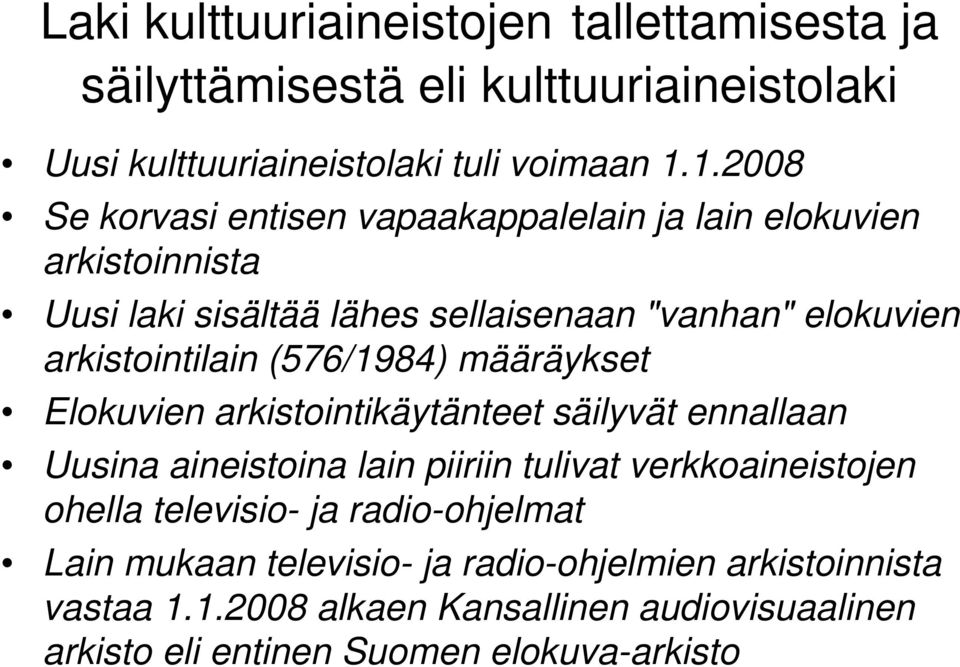 Laki kulttuuriaineistojen tallettamisesta ja säilyttämisestä eli kulttuuriaineistolaki

• Uusi kulttuuriaineistolaki tuli voimaan 1.1.2008

• Se korvasi entisen vapaakappalelain ja lain elokuvien arkistoinnista

• Uusi laki sisältää lähes sellaisenaan "vanhan" elokuvien arkistointilain (576/1984) määräykset

• Elokuvien arkistointikäytänteet säilyvät ennallaan

• Uusina aineistoina lain piiriin tulivat verkkoaineistojen ohella televisio- ja radio-ohjelmat

• Lain mukaan televisio- ja radio-ohjelmien arkistoinnista vastaa 1.1.2008 alkaen Kansallinen audiovisuaalinen arkisto eli entinen Suomen elokuva-arkisto